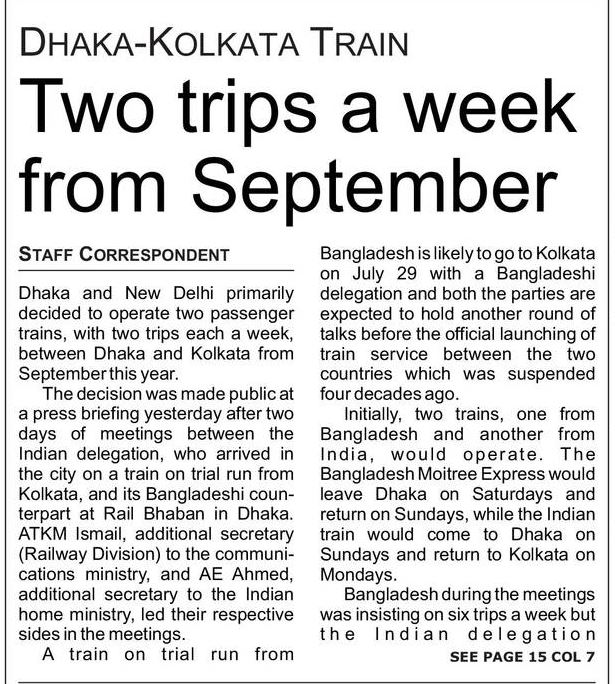 DHAKA-KOLKATA TRAIN

Two trips a week from September

STAFF CORRESPONDENT

Dhaka and New Delhi primarily decided to operate two passenger trains, with two trips each a week, between Dhaka and Kolkata from September this year.

The decision was made public at a press briefing yesterday after two days of meetings between the Indian delegation, who arrived in the city on a train on trial run from Kolkata, and its Bangladeshi counterpart at Rail Bhaban in Dhaka. ATKM Ismail, additional secretary (Railway Division) to the communications ministry, and AE Ahmed, additional secretary to the Indian home ministry, led their respective sides in the meetings.

A train on trial run from Bangladesh is likely to go to Kolkata on July 29 with a Bangladeshi delegation and both the parties are expected to hold another round of talks before the official launching of train service between the two countries which was suspended four decades ago.

Initially, two trains, one from Bangladesh and another from India, would operate. The Bangladesh Moitree Express would leave Dhaka on Saturdays and return on Sundays, while the Indian train would come to Dhaka on Sundays and return to Kolkata on Mondays.

Bangladesh during the meetings was insisting on six trips a week but the Indian delegation

SEE PAGE 15 COL 7